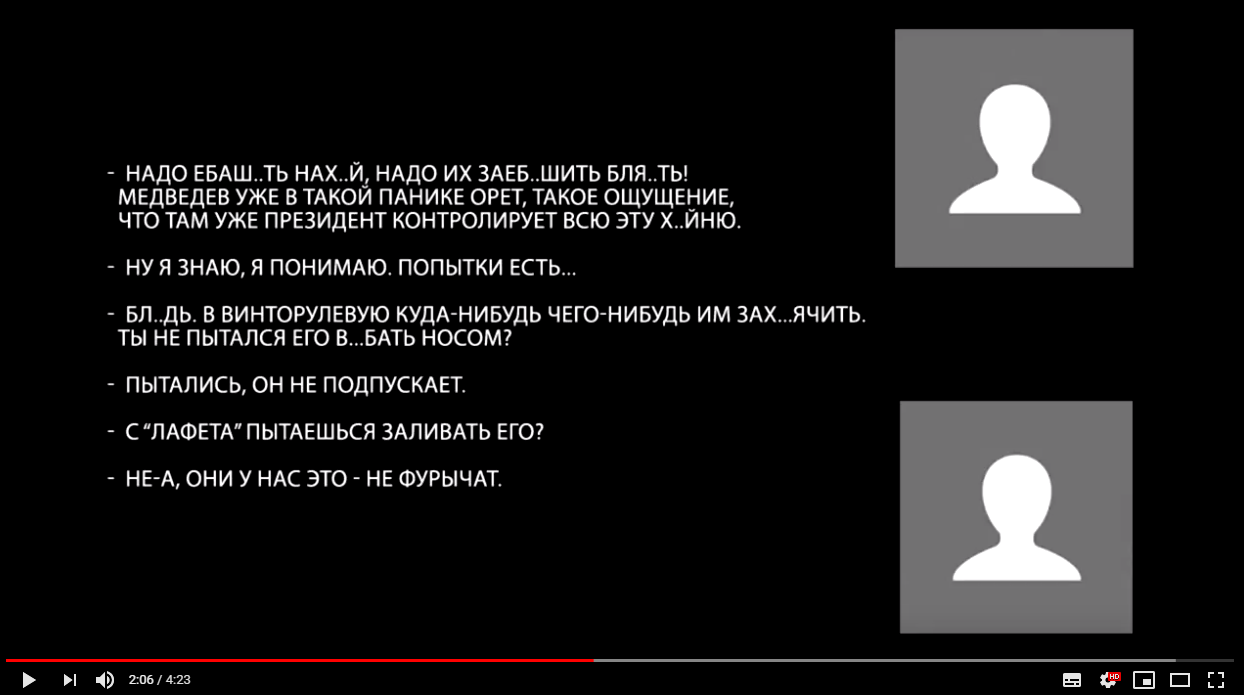 - НАДО ЕБАШ..ТЬ НАХ..Й, НАДО ИХ ЗАЕБ..ШИТЬ БЛЯ..ТЬ! МЕДВЕДЕВ УЖЕ В ТАКОЙ ПАНИКЕ ОРЕТ, ТАКОЕ ОЩУЩЕНИЕ, ЧТО ТАМ УЖЕ ПРЕЗИДЕНТ КОНТРОЛИРУЕТ ВСЮ ЭТУ Х..ЙНЮ.

- НУ Я ЗНАЮ, Я ПОНИМАЮ. ПОПЫТКИ ЕСТЬ...

- БЛ..ДЬ. В ВИНТОРУЛЕВУЮ КУДА-НИБУДЬ ЧЕГО-НИБУДЬ ИМ ЗАХ...ЯЧИТЬ. ТЫ НЕ ПЫТАЛСЯ ЕГО В...БАТЬ НОСОМ?

- ПЫТАЛИСЬ, ОН НЕ ПОДПУСКАЕТ.

- С "ЛАФЕТА" ПЫТАЕШЬСЯ ЗАЛИВАТЬ ЕГО?

- НЕ-А, ОНИ У НАС ЭТО - НЕ ФУРЫЧАТ.

2:06 / 4:23

HD